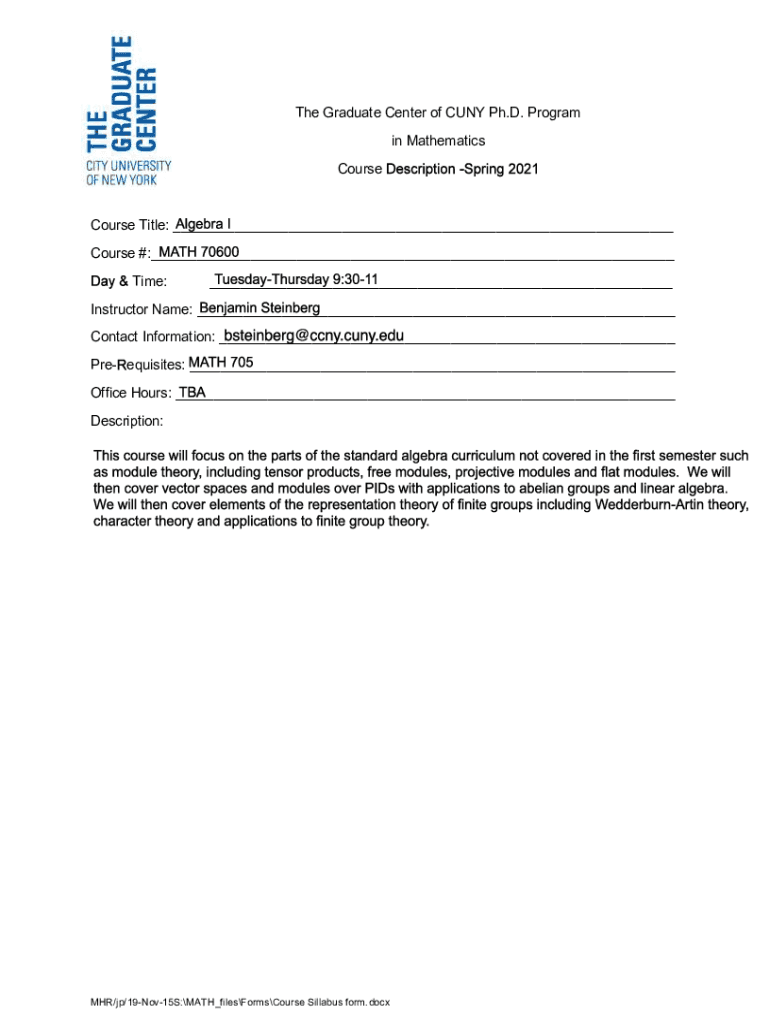 THE GRADUATE CENTER
CITY UNIVERSITY OF NEW YORK

The Graduate Center of CUNY Ph.D. Program
in Mathematics
Course Description -Spring 2021

Course Title: Algebra I
Course #: MATH 70600
Day & Time: Tuesday-Thursday 9:30-11
Instructor Name: Benjamin Steinberg
Contact Information: bsteinberg@ccny.cuny.edu
Pre-Requisites: MATH 705
Office Hours: TBA
Description:

This course will focus on the parts of the standard algebra curriculum not covered in the first semester such as module theory, including tensor products, free modules, projective modules and flat modules. We will then cover vector spaces and modules over PIDs with applications to abelian groups and linear algebra. We will then cover elements of the representation theory of finite groups including Wedderburn-Artin theory, character theory and applications to finite group theory.

MHR/jp/19-Nov-15S:\MATH_files\Forms\Course Sillabus form. docx